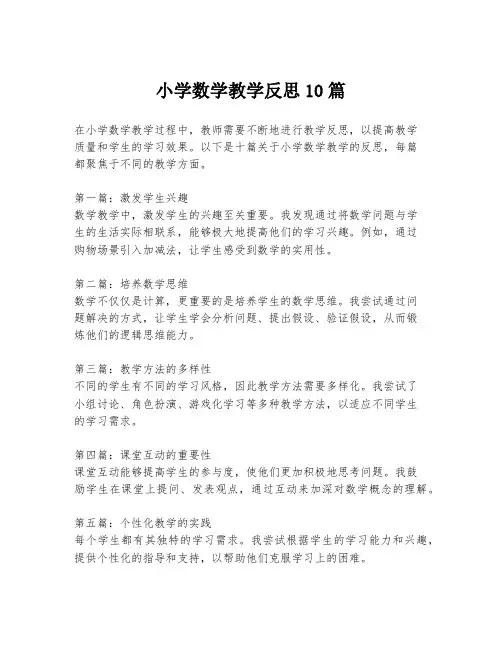 小学数学教学反思10篇

在小学数学教学过程中，教师需要不断地进行教学反思，以提高教学质量和学生的学习效果。以下是十篇关于小学数学教学的反思，每篇都聚焦于不同的教学方面。

第一篇：激发学生兴趣
数学教学中，激发学生的兴趣至关重要。我发现通过将数学问题与学生的生活实际相联系，能够极大地提高他们的学习兴趣。例如，通过购物场景引入加减法，让学生感受到数学的实用性。

第二篇：培养数学思维
数学不仅仅是计算，更重要的是培养学生的数学思维。我尝试通过问题解决的方式，让学生学会分析问题、提出假设、验证假设，从而锻炼他们的逻辑思维能力。

第三篇：教学方法的多样性
不同的学生有不同的学习风格，因此教学方法需要多样化。我尝试了小组讨论、角色扮演、游戏化学习等多种教学方法，以适应不同学生的学习需求。

第四篇：课堂互动的重要性
课堂互动能够提高学生的参与度，使他们更加积极地思考问题。我鼓励学生在课堂上提问、发表观点，通过互动来加深对数学概念的理解。

第五篇：个性化教学的实践
每个学生都有其独特的学习需求。我尝试根据学生的学习能力和兴趣，提供个性化的指导和支持，以帮助他们克服学习上的困难。